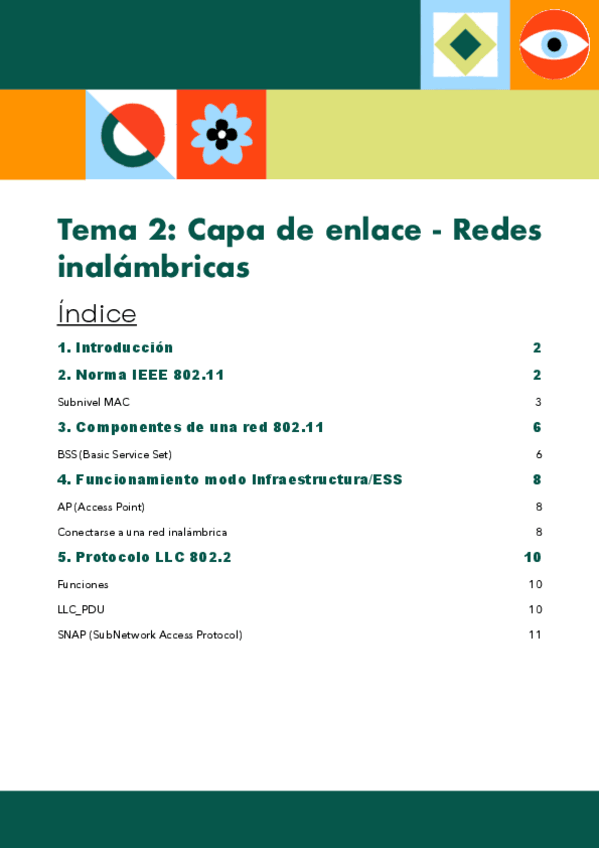 Tema 2: Capa de enlace - Redes inalámbricas

Índice

1. Introducción 2

2. Norma IEEE 802.11 2

Subnivel MAC 3

3. Componentes de una red 802.11 6

BSS (Basic Service Set) 6

4. Funcionamiento modo Infraestructura/ESS 8

AP (Access Point) 8

Conectarse a una red inalámbrica 8

5. Protocolo LLC 802.2 10

Funciones 10

LLC_PDU 10

SNAP (SubNetwork Access Protocol) 11